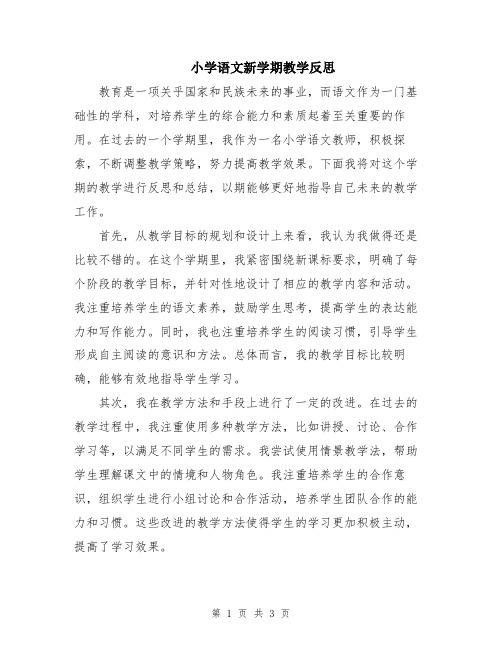 小学语文新学期教学反思

教育是一项关乎国家和民族未来的事业，而语文作为一门基础性的学科，对培养学生的综合能力和素质起着至关重要的作用。在过去的一个学期里，我作为一名小学语文教师，积极探索，不断调整教学策略，努力提高教学效果。下面我将对这个学期的教学进行反思和总结，以期能够更好地指导自己未来的教学工作。

首先，从教学目标的规划和设计上来看，我认为我做得还是比较不错的。在这个学期里，我紧密围绕新课标要求，明确了每个阶段的教学目标，并针对性地设计了相应的教学内容和活动。我注重培养学生的语文素养，鼓励学生思考，提高学生的表达能力和写作能力。同时，我也注重培养学生的阅读习惯，引导学生形成自主阅读的意识和方法。总体而言，我的教学目标比较明确，能够有效地指导学生学习。

其次，我在教学方法和手段上进行了一定的改进。在过去的教学过程中，我注重使用多种教学方法，比如讲授、讨论、合作学习等，以满足不同学生的需求。我尝试使用情景教学法，帮助学生理解课文中的情境和人物角色。我注重培养学生的合作意识，组织学生进行小组讨论和合作活动，培养学生团队合作的能力和习惯。这些改进的教学方法使得学生的学习更加积极主动，提高了学习效果。

第 1 页 共 3 页